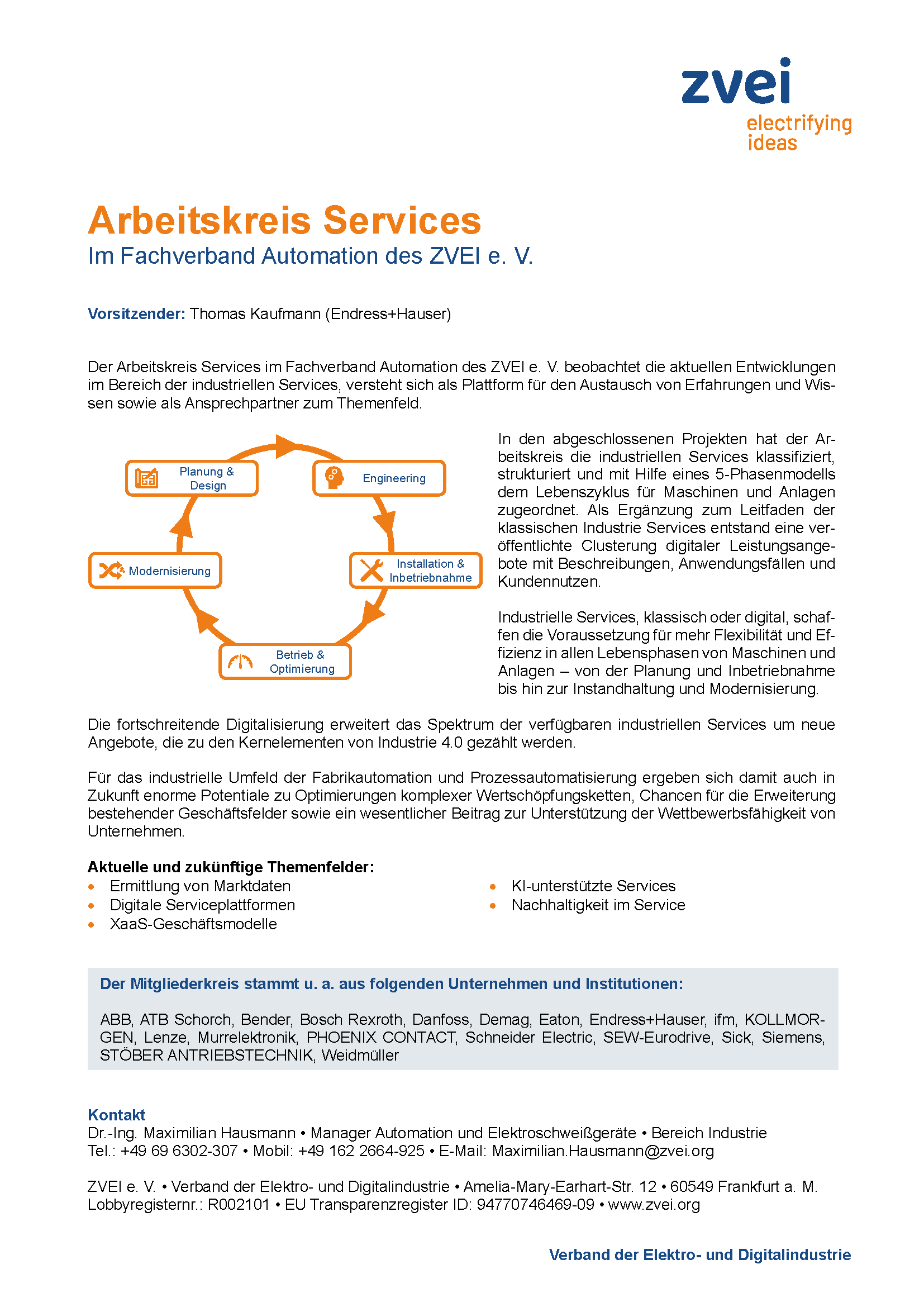 zvei
electrifying ideas

Arbeitskreis Services
Im Fachverband Automation des ZVEI e. V.

Vorsitzender: Thomas Kaufmann (Endress+Hauser)

Der Arbeitskreis Services im Fachverband Automation des ZVEI e. V. beobachtet die aktuellen Entwicklungen im Bereich der industriellen Services, versteht sich als Plattform für den Austausch von Erfahrungen und Wissen sowie als Ansprechpartner zum Themenfeld.

Planung & Design
Engineering
Installation & Inbetriebnahme
Betrieb & Optimierung
Modernisierung

In den abgeschlossenen Projekten hat der Arbeitskreis die industriellen Services klassifiziert, strukturiert und mit Hilfe eines 5-Phasenmodells dem Lebenszyklus für Maschinen und Anlagen zugeordnet. Als Ergänzung zum Leitfaden der klassischen Industrie Services entstand eine veröffentlichte Clusterung digitaler Leistungsangebote mit Beschreibungen, Anwendungsfällen und Kundennutzen.

Industrielle Services, klassisch oder digital, schaffen die Voraussetzung für mehr Flexibilität und Effizienz in allen Lebensphasen von Maschinen und Anlagen – von der Planung und Inbetriebnahme bis hin zur Instandhaltung und Modernisierung.

Die fortschreitende Digitalisierung erweitert das Spektrum der verfügbaren industriellen Services um neue Angebote, die zu den Kernelementen von Industrie 4.0 gezählt werden.

Für das industrielle Umfeld der Fabrikautomation und Prozessautomatisierung ergeben sich damit auch in Zukunft enorme Potentiale zu Optimierungen komplexer Wertschöpfungsketten, Chancen für die Erweiterung bestehender Geschäftsfelder sowie ein wesentlicher Beitrag zur Unterstützung der Wettbewerbsfähigkeit von Unternehmen.

Aktuelle und zukünftige Themenfelder:
• Ermittlung von Marktdaten
• Digitale Serviceplattformen
• XaaS-Geschäftsmodelle
• KI-unterstützte Services
• Nachhaltigkeit im Service

Der Mitgliederkreis stammt u. a. aus folgenden Unternehmen und Institutionen:

ABB, ATB Schorch, Bender, Bosch Rexroth, Danfoss, Demag, Eaton, Endress+Hauser, ifm, KOLLMORGEN, Lenze, Murrelektronik, PHOENIX CONTACT, Schneider Electric, SEW-Eurodrive, Sick, Siemens, STÖBER ANTRIEBSTECHNIK, Weidmüller

Kontakt
Dr.-Ing. Maximilian Hausmann • Manager Automation und Elektroschweißgeräte • Bereich Industrie
Tel.: +49 69 6302-307 • Mobil: +49 162 2664-925 • E-Mail: Maximilian.Hausmann@zvei.org

ZVEI e. V. • Verband der Elektro- und Digitalindustrie • Amelia-Mary-Earhart-Str. 12 • 60549 Frankfurt a. M.
Lobbyregisternr.: R002101 • EU Transparenzregister ID: 94770746469-09 • www.zvei.org

Verband der Elektro- und Digitalindustrie